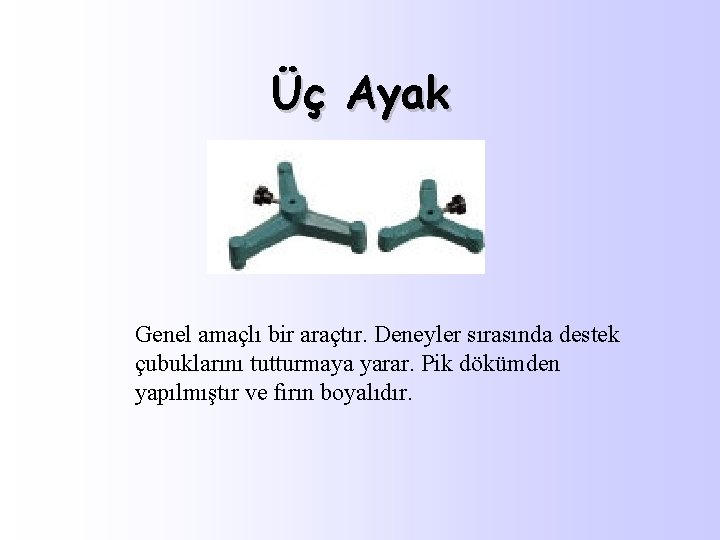 Üç Ayak

Genel amaçlı bir araçtır. Deneyler sırasında destek çubuklarını tutturmaya yarar. Pik dökümden yapılmıştır ve fırın boyalıdır.